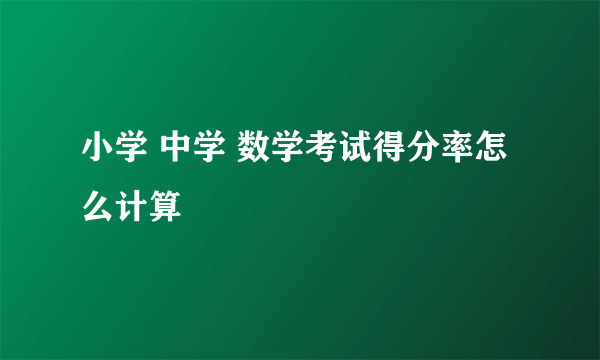 小学 中学 数学考试得分率怎么计算